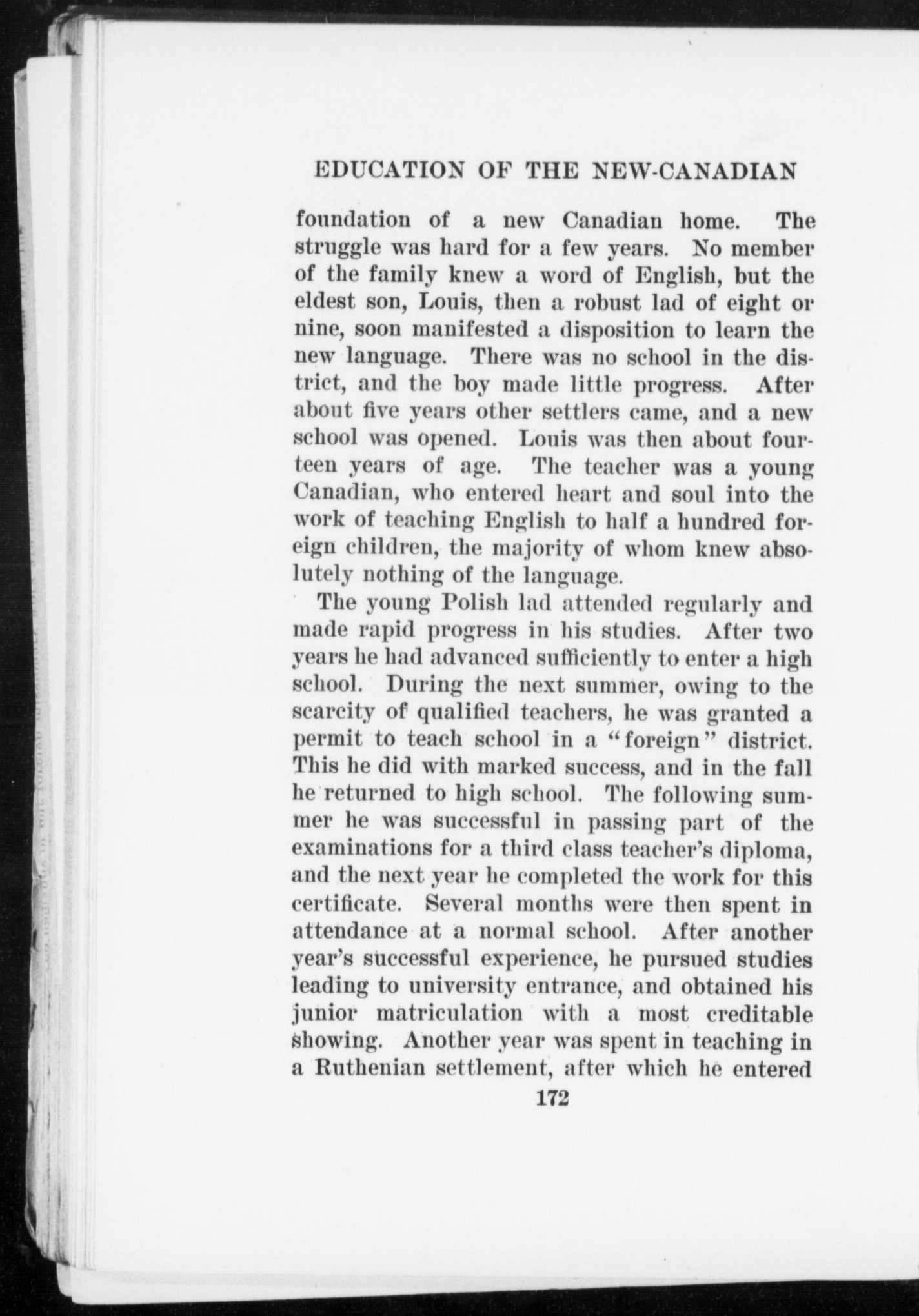 EDUCATION OF THE NEW-CANADIAN

foundation of a new Canadian home. The struggle was hard for a few years. No member of the family knew a word of English, but the eldest son, Louis, then a robust lad of eight or nine, soon manifested a disposition to learn the new language. There was no school in the district, and the boy made little progress. After about five years other settlers came, and a new school was opened. Louis was then about fourteen years of age. The teacher was a young Canadian, who entered heart and soul into the work of teaching English to half a hundred foreign children, the majority of whom knew absolutely nothing of the language.

The young Polish lad attended regularly and made rapid progress in his studies. After two years he had advanced sufficiently to enter a high school. During the next summer, owing to the scarcity of qualified teachers, he was granted a permit to teach school in a "foreign" district. This he did with marked success, and in the fall he returned to high school. The following summer he was successful in passing part of the examinations for a third class teacher's diploma, and the next year he completed the work for this certificate. Several months were then spent in attendance at a normal school. After another year's successful experience, he pursued studies leading to university entrance, and obtained his junior matriculation with a most creditable showing. Another year was spent in teaching in a Ruthenian settlement, after which he entered

172